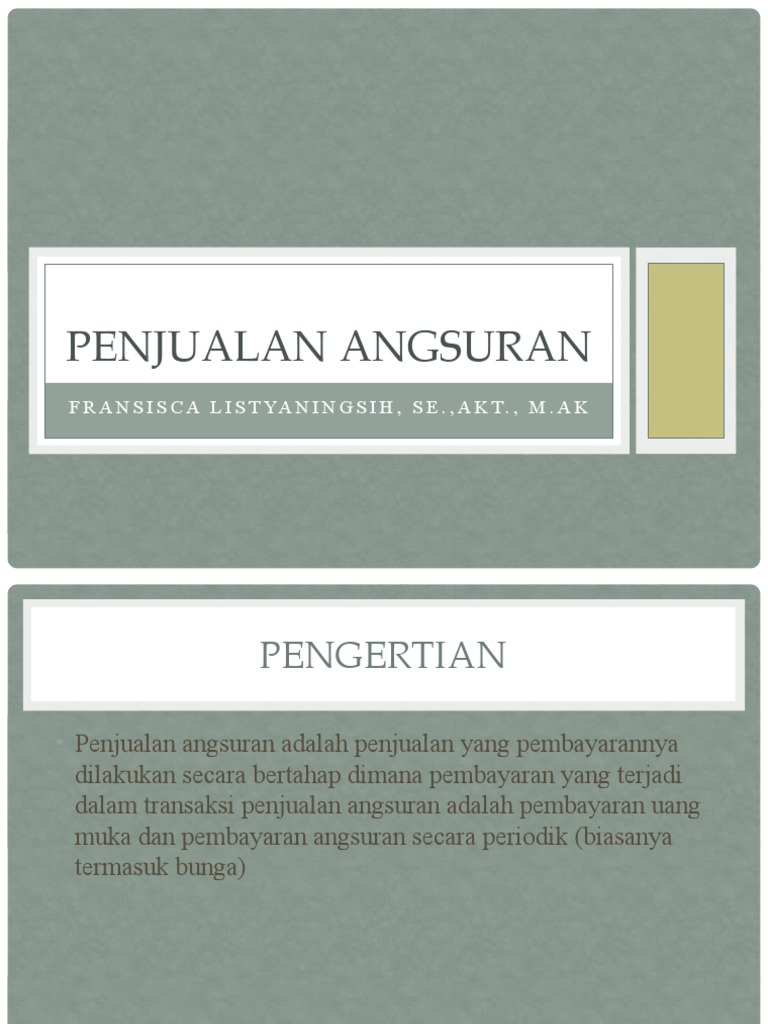 PENJUALAN ANGSURAN

FRANSISCA LISTYANINGSIH, SE.,AKT., M.AK

PENGERTIAN

• Penjualan angsuran adalah penjualan yang pembayarannya dilakukan secara bertahap dimana pembayaran yang terjadi dalam transaksi penjualan angsuran adalah pembayaran uang muka dan pembayaran angsuran secara periodik (biasanya termasuk bunga)